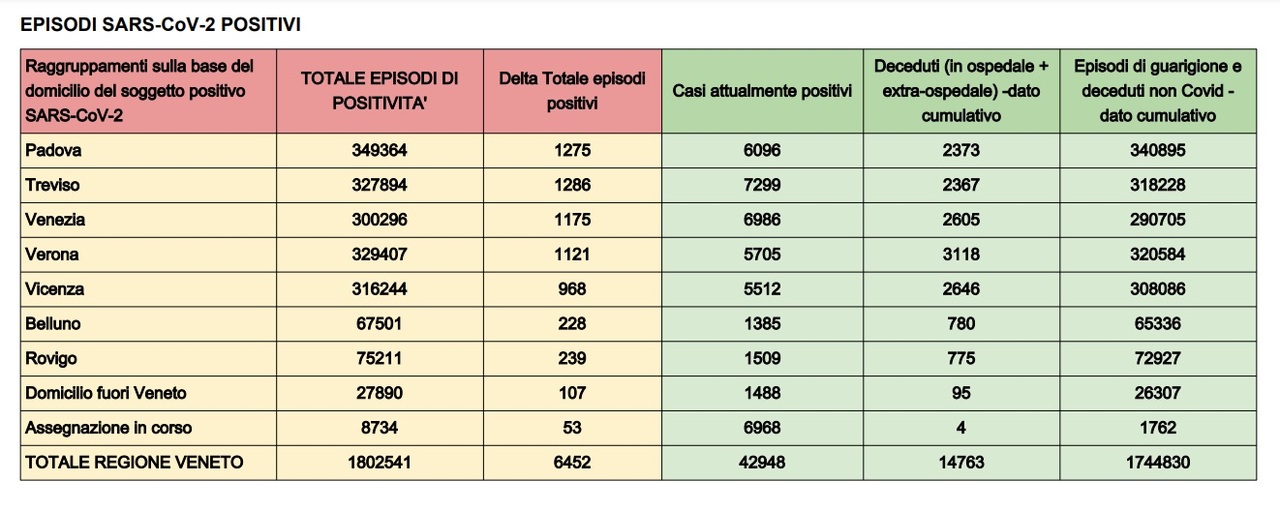 EPISODI SARS-CoV-2 POSITIVI

| Raggruppamenti sulla base del domicilio del soggetto positivo SARS-CoV-2 | TOTALE EPISODI DI POSITIVITA' | Delta Totale episodi positivi | Casi attualmente positivi | Deceduti (in ospedale + extra-ospedale) -dato cumulativo | Episodi di guarigione e deceduti non Covid - dato cumulativo |
|---|---|---|---|---|---|
| Padova | 349364 | 1275 | 6096 | 2373 | 340895 |
| Treviso | 327894 | 1286 | 7299 | 2367 | 318228 |
| Venezia | 300296 | 1175 | 6986 | 2605 | 290705 |
| Verona | 329407 | 1121 | 5705 | 3118 | 320584 |
| Vicenza | 316244 | 968 | 5512 | 2646 | 308086 |
| Belluno | 67501 | 228 | 1385 | 780 | 65336 |
| Rovigo | 75211 | 239 | 1509 | 775 | 72927 |
| Domicilio fuori Veneto | 27890 | 107 | 1488 | 95 | 26307 |
| Assegnazione in corso | 8734 | 53 | 6968 | 4 | 1762 |
| TOTALE REGIONE VENETO | 1802541 | 6452 | 42948 | 14763 | 1744830 |